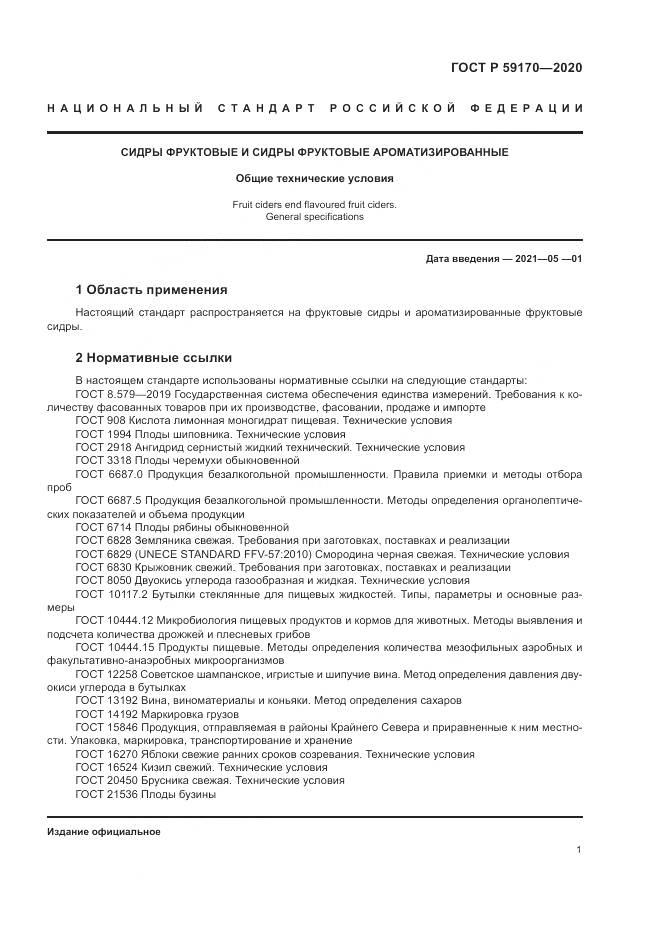 ГОСТ Р 59170—2020

НАЦИОНАЛЬНЫЙ СТАНДАРТ РОССИЙСКОЙ ФЕДЕРАЦИИ

СИДРЫ ФРУКТОВЫЕ И СИДРЫ ФРУКТОВЫЕ АРОМАТИЗИРОВАННЫЕ

Общие технические условия

Fruit ciders end flavoured fruit ciders. General specifications

Дата введения — 2021—05 —01

1 Область применения

Настоящий стандарт распространяется на фруктовые сидры и ароматизированные фруктовые сидры.

2 Нормативные ссылки

В настоящем стандарте использованы нормативные ссылки на следующие стандарты:
ГОСТ 8.579—2019 Государственная система обеспечения единства измерений. Требования к количеству фасованных товаров при их производстве, фасовании, продаже и импорте
ГОСТ 908 Кислота лимонная моногидрат пищевая. Технические условия
ГОСТ 1994 Плоды шиповника. Технические условия
ГОСТ 2918 Ангидрид сернистый жидкий технический. Технические условия
ГОСТ 3318 Плоды черемухи обыкновенной
ГОСТ 6687.0 Продукция безалкогольной промышленности. Правила приемки и методы отбора проб
ГОСТ 6687.5 Продукция безалкогольной промышленности. Методы определения органолептических показателей и объема продукции
ГОСТ 6714 Плоды рябины обыкновенной
ГОСТ 6828 Земляника свежая. Требования при заготовках, поставках и реализации
ГОСТ 6829 (UNECE STANDARD FFV-57:2010) Смородина черная свежая. Технические условия
ГОСТ 6830 Крыжовник свежий. Требования при заготовках, поставках и реализации
ГОСТ 8050 Двуокись углерода газообразная и жидкая. Технические условия
ГОСТ 10117.2 Бутылки стеклянные для пищевых жидкостей. Типы, параметры и основные размеры
ГОСТ 10444.12 Микробиология пищевых продуктов и кормов для животных. Методы выявления и подсчета количества дрожжей и плесневых грибов
ГОСТ 10444.15 Продукты пищевые. Методы определения количества мезофильных аэробных и факультативно-анаэробных микроорганизмов
ГОСТ 12258 Советское шампанское, игристые и шипучие вина. Метод определения давления двуокиси углерода в бутылках
ГОСТ 13192 Вина, виноматериалы и коньяки. Метод определения сахаров
ГОСТ 14192 Маркировка грузов
ГОСТ 15846 Продукция, отправляемая в районы Крайнего Севера и приравненные к ним местности. Упаковка, маркировка, транспортирование и хранение
ГОСТ 16270 Яблоки свежие ранних сроков созревания. Технические условия
ГОСТ 16524 Кизил свежий. Технические условия
ГОСТ 20450 Брусника свежая. Технические условия
ГОСТ 21536 Плоды бузины

Издание официальное

1